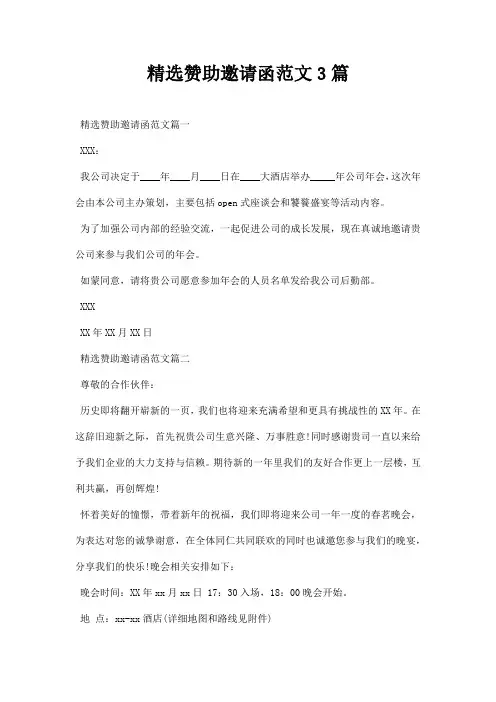 精选赞助邀请函范文3篇

精选赞助邀请函范文篇一

XXX：

我公司决定于____年____月____日在____大酒店举办_____年公司年会，这次年会由本公司主办策划，主要包括open式座谈会和饕餮盛宴等活动内容。

为了加强公司内部的经验交流，一起促进公司的成长发展，现在真诚地邀请贵公司来参与我们公司的年会。

如蒙同意，请将贵公司愿意参加年会的人员名单发给我公司后勤部。

XXX

XX年XX月XX日

精选赞助邀请函范文篇二

尊敬的合作伙伴：

历史即将翻开崭新的一页，我们也将迎来充满希望和更具有挑战性的XX年。在这辞旧迎新之际，首先祝贵公司生意兴隆、万事胜意！同时感谢贵司一直以来给予我们企业的大力支持与信赖。期待新的一年里我们的友好合作更上一层楼，互利共赢，再创辉煌！

怀着美好的憧憬，带着新年的祝福，我们即将迎来公司一年一度的春茗晚会，为表达对您的诚挚谢意，在全体同仁共同联欢的同时也诚邀您参与我们的晚宴，分享我们的快乐！晚会相关安排如下：

晚会时间：XX年xx月xx日 17：30入场，18：00晚会开始。

地 点：xx-xx酒店(详细地图和路线见附件)